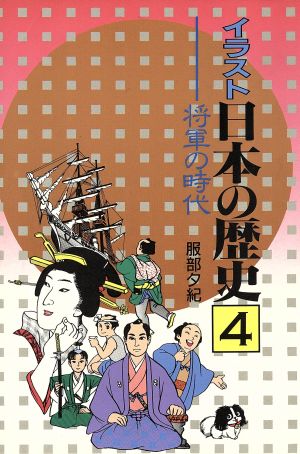 イラスト
日本の歴史
4
将軍の時代
服部夕紀